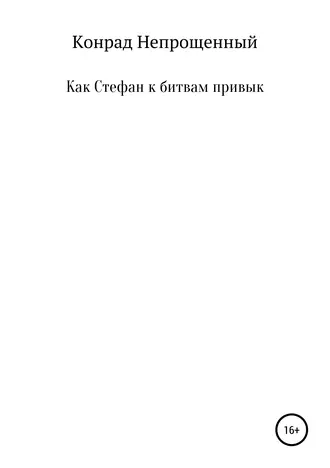 Конрад Непрощенный

Как Стефан к битвам привык

16+